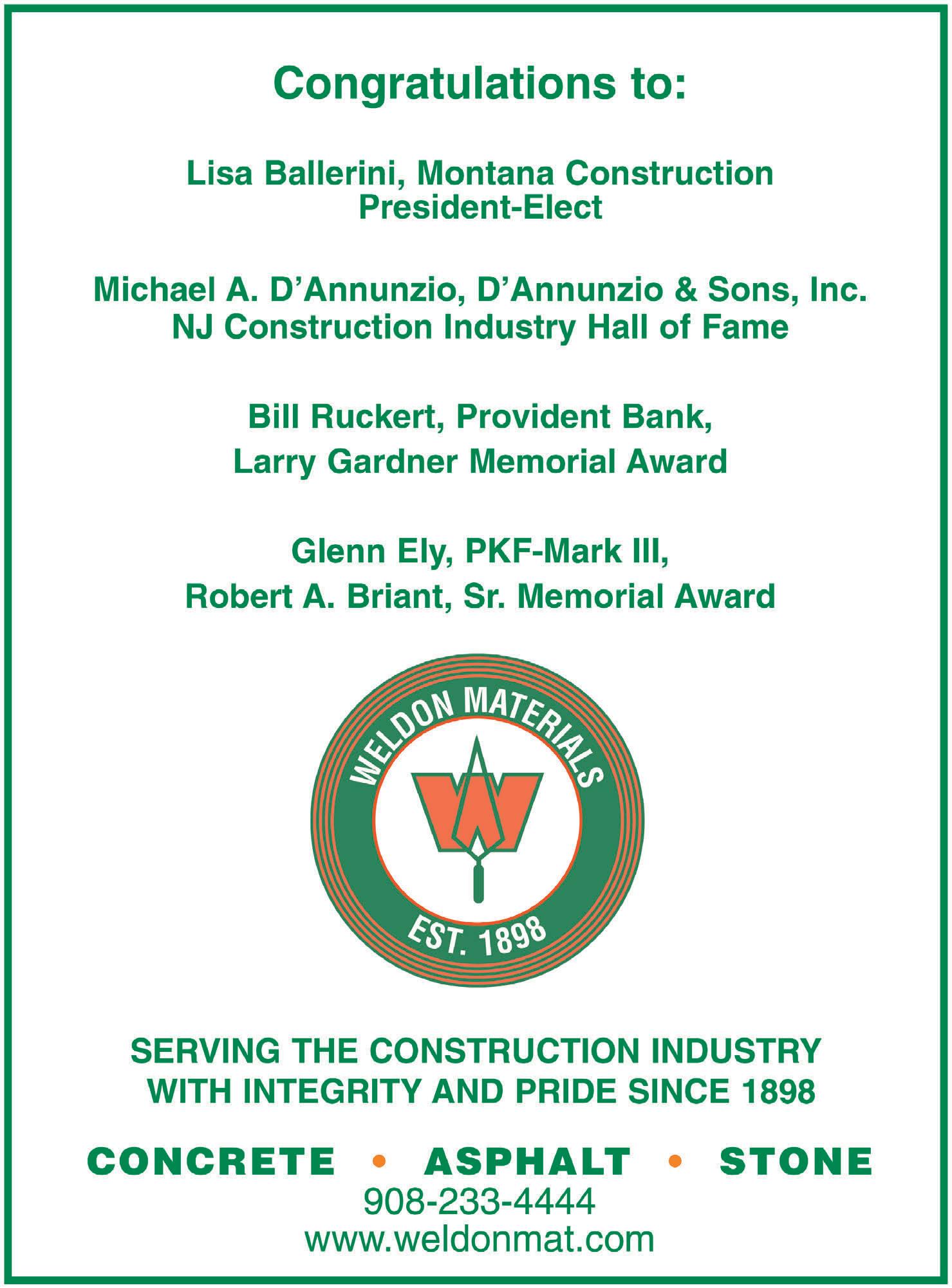 Congratulations to:

Lisa Ballerini, Montana Construction
President-Elect

Michael A. D'Annunzio, D'Annunzio & Sons, Inc.
NJ Construction Industry Hall of Fame

Bill Ruckert, Provident Bank,
Larry Gardner Memorial Award

Glenn Ely, PKF-Mark III,
Robert A. Briant, Sr. Memorial Award

WELDON MATERIALS
W
EST. 1898

SERVING THE CONSTRUCTION INDUSTRY
WITH INTEGRITY AND PRIDE SINCE 1898

CONCRETE • ASPHALT • STONE
908-233-4444
www.weldonmat.com